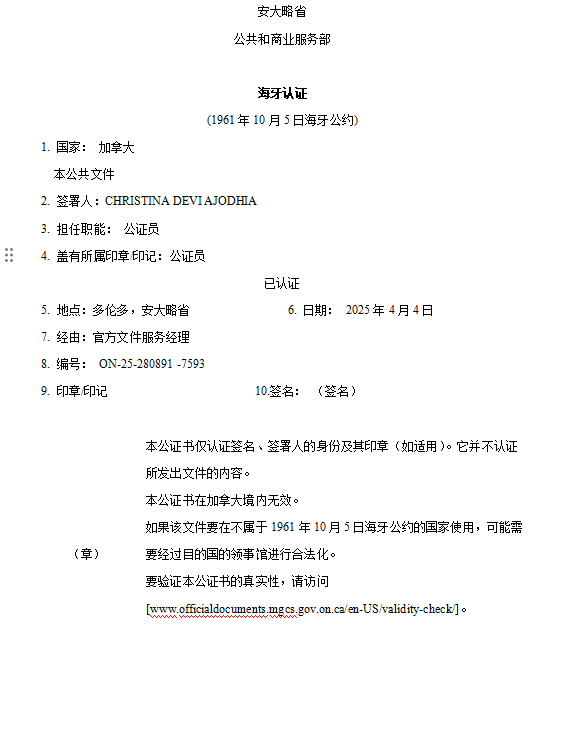 安大略省

公共和商业服务部

海牙认证

(1961 年 10 月 5 日海牙公约)

1. 国家： 加拿大

本公共文件

2. 签署人：CHRISTINA DEVI AJODHIA

3. 担任职能： 公证员

4. 盖有所属印章/印记：公证员

已认证

5. 地点：多伦多，安大略省

6. 日期： 2025 年 4 月 4 日

7. 经由：官方文件服务经理

8. 编号： ON-25-280891 -7593

9. 印章/印记

10.签名： （签名）

（章）

本公证书仅认证签名、签署人的身份及其印章（如适用）。它并不认证所发出文件的内容。

本公证书在加拿大境内无效。

如果该文件要在不属于 1961 年 10 月 5 日海牙公约的国家使用，可能需要经过目的国的领事馆进行合法化。

要验证本公证书的真实性，请访问 [www.officialdocuments.mgcs.gov.on.ca/en-US/validity-check/]。